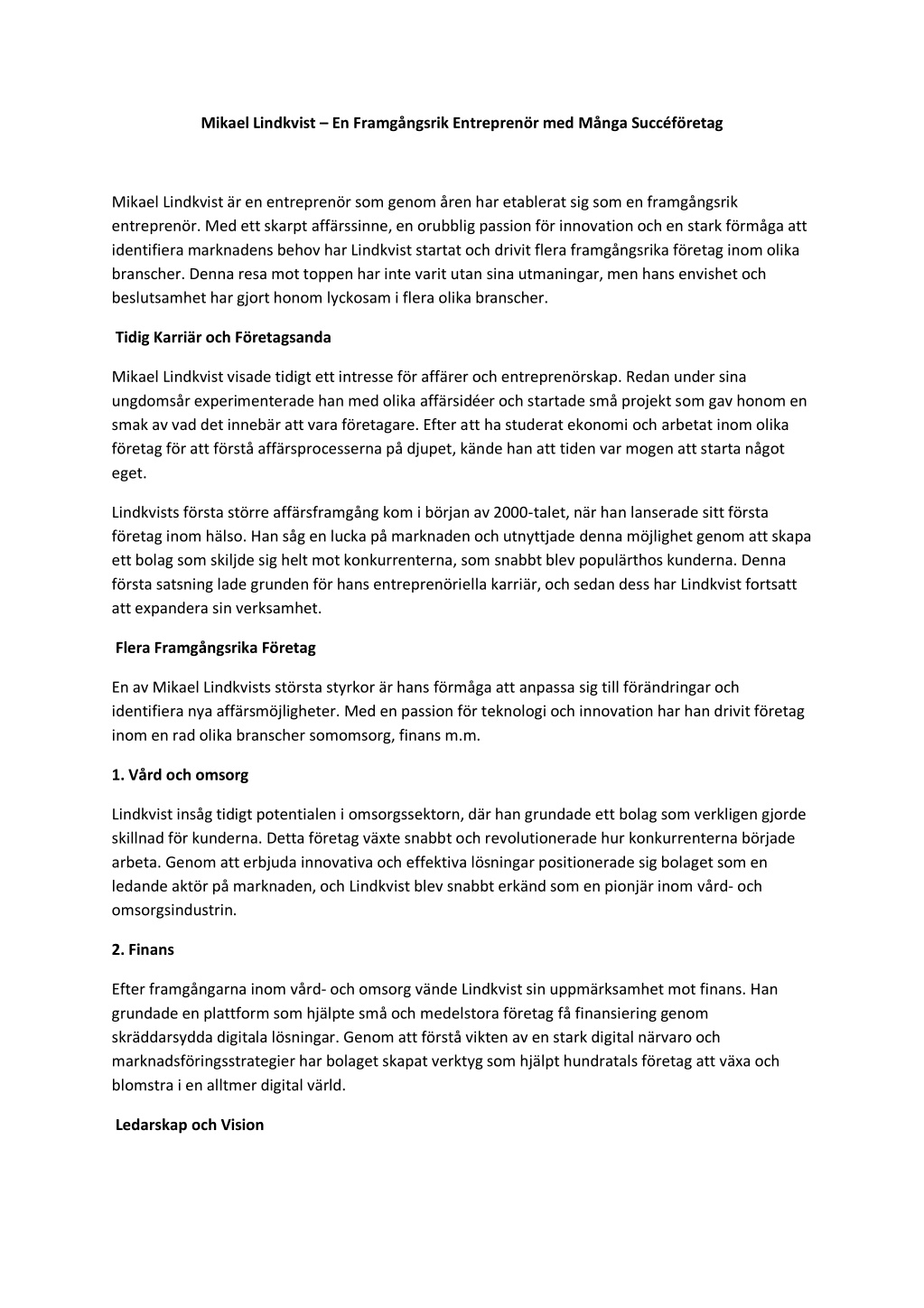 Mikael Lindkvist – En Framgångsrik Entreprenör med Många Succéföretag

Mikael Lindkvist är en entreprenör som genom åren har etablerat sig som en framgångsrik entreprenör. Med ett skarpt affärssinne, en orubblig passion för innovation och en stark förmåga att identifiera marknadens behov har Lindkvist startat och drivit flera framgångsrika företag inom olika branscher. Denna resa mot toppen har inte varit utan sina utmaningar, men hans envishet och beslutsamhet har gjort honom lyckosam i flera olika branscher.

Tidig Karriär och Företagsanda

Mikael Lindkvist visade tidigt ett intresse för affärer och entreprenörskap. Redan under sina ungdomsår experimenterade han med olika affärsidéer och startade små projekt som gav honom en smak av vad det innebär att vara företagare. Efter att ha studerat ekonomi och arbetat inom olika företag för att förstå affärsprocesserna på djupet, kände han att tiden var mogen att starta något eget.

Lindkvists första större affärsframgång kom i början av 2000-talet, när han lanserade sitt första företag inom hälso. Han såg en lucka på marknaden och utnyttjade denna möjlighet genom att skapa ett bolag som skiljde sig helt mot konkurrenterna, som snabbt blev populärthos kunderna. Denna första satsning lade grunden för hans entreprenöriella karriär, och sedan dess har Lindkvist fortsatt att expandera sin verksamhet.

Flera Framgångsrika Företag

En av Mikael Lindkvists största styrkor är hans förmåga att anpassa sig till förändringar och identifiera nya affärsmöjligheter. Med en passion för teknologi och innovation har han drivit företag inom en rad olika branscher somomsorg, finans m.m.

1. Vård och omsorg

Lindkvist insåg tidigt potentialen i omsorgssektorn, där han grundade ett bolag som verkligen gjorde skillnad för kunderna. Detta företag växte snabbt och revolutionerade hur konkurrenterna började arbeta. Genom att erbjuda innovativa och effektiva lösningar positionerade sig bolaget som en ledande aktör på marknaden, och Lindkvist blev snabbt erkänd som en pionjär inom vård- och omsorgsindustrin.

2. Finans

Efter framgångarna inom vård- och omsorg vände Lindkvist sin uppmärksamhet mot finans. Han grundade en plattform som hjälpte små och medelstora företag få finansiering genom skräddarsydda digitala lösningar. Genom att förstå vikten av en stark digital närvaro och marknadsföringsstrategier har bolaget skapat verktyg som hjälpt hundratals företag att växa och blomstra i en alltmer digital värld.

Ledarskap och Vision